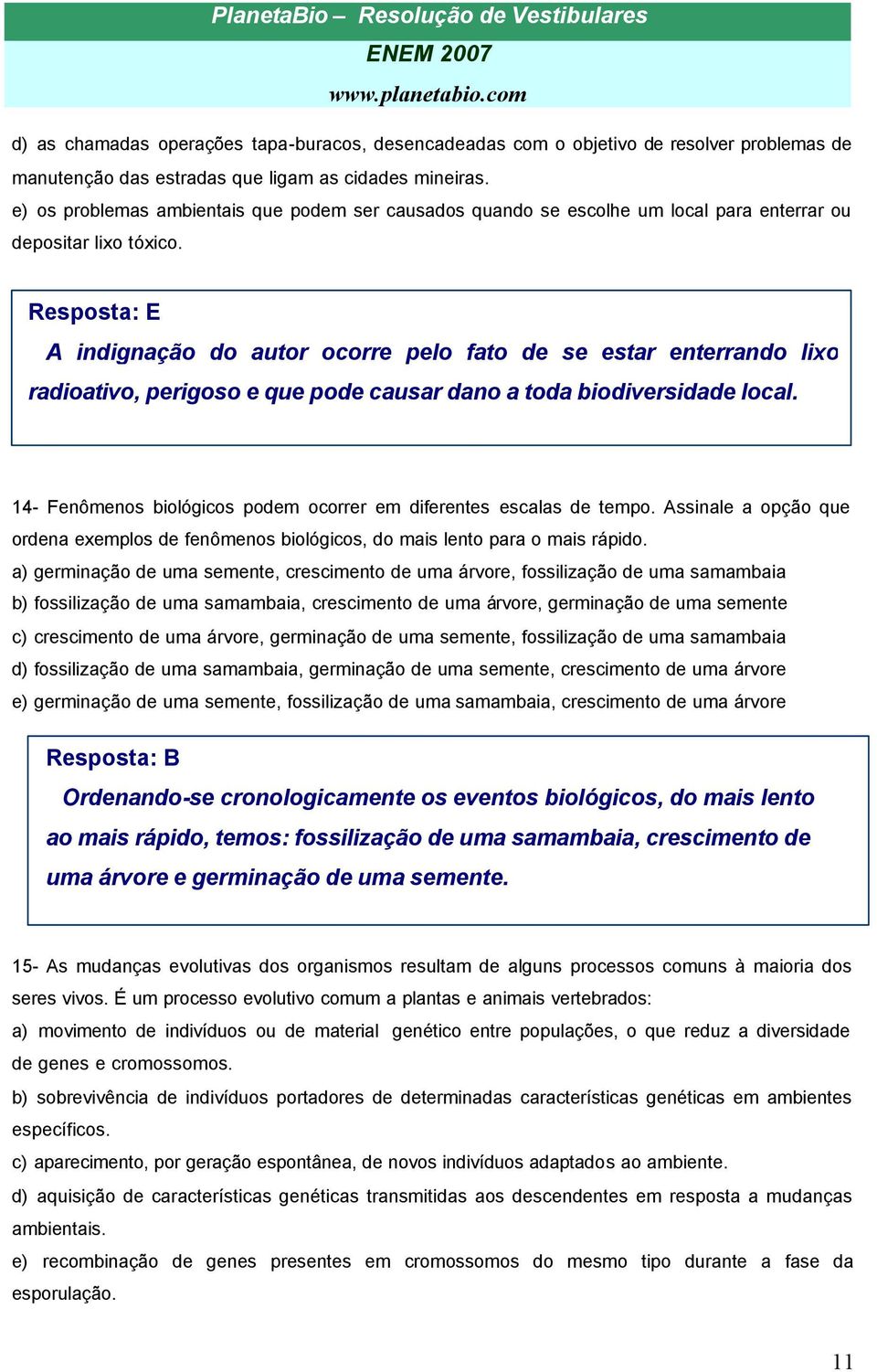 PlanetaBio – Resolução de Vestibulares
ENEM 2007
www.planetabio.com

d) as chamadas operações tapa-buracos, desencadeadas com o objetivo de resolver problemas de manutenção das estradas que ligam as cidades mineiras.
e) os problemas ambientais que podem ser causados quando se escolhe um local para enterrar ou depositar lixo tóxico.

Resposta: E
A indignação do autor ocorre pelo fato de se estar enterrando lixo radioativo, perigoso e que pode causar dano a toda biodiversidade local.

14- Fenômenos biológicos podem ocorrer em diferentes escalas de tempo. Assinale a opção que ordena exemplos de fenômenos biológicos, do mais lento para o mais rápido.
a) germinação de uma semente, crescimento de uma árvore, fossilização de uma samambaia
b) fossilização de uma samambaia, crescimento de uma árvore, germinação de uma semente
c) crescimento de uma árvore, germinação de uma semente, fossilização de uma samambaia
d) fossilização de uma samambaia, germinação de uma semente, crescimento de uma árvore
e) germinação de uma semente, fossilização de uma samambaia, crescimento de uma árvore

Resposta: B
Ordenando-se cronologicamente os eventos biológicos, do mais lento ao mais rápido, temos: fossilização de uma samambaia, crescimento de uma árvore e germinação de uma semente.

15- As mudanças evolutivas dos organismos resultam de alguns processos comuns à maioria dos seres vivos. É um processo evolutivo comum a plantas e animais vertebrados:
a) movimento de indivíduos ou de material genético entre populações, o que reduz a diversidade de genes e cromossomos.
b) sobrevivência de indivíduos portadores de determinadas características genéticas em ambientes específicos.
c) aparecimento, por geração espontânea, de novos indivíduos adaptados ao ambiente.
d) aquisição de características genéticas transmitidas aos descendentes em resposta a mudanças ambientais.
e) recombinação de genes presentes em cromossomos do mesmo tipo durante a fase da esporulação.

11